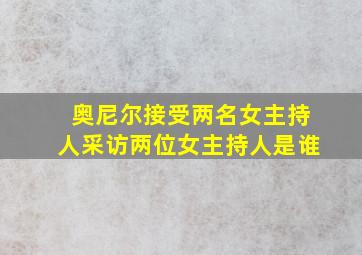 奥尼尔接受两名女主持人采访两位女主持人是谁